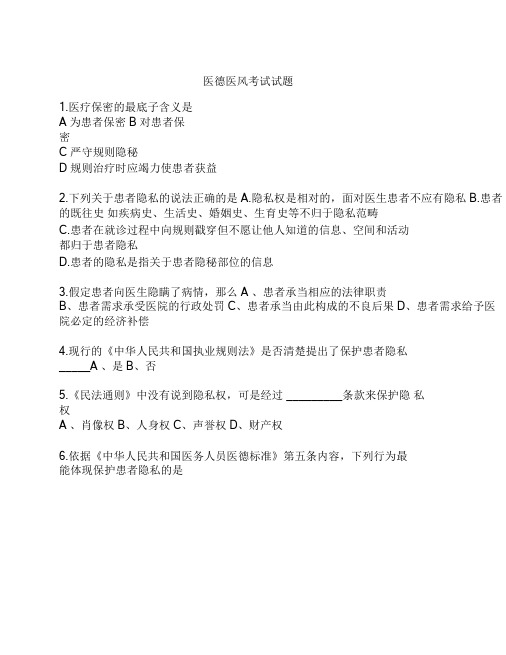 医德医风考试试题

1.医疗保密的最底子含义是
A 为患者保密 B 对患者保密
C 严守规则隐秘
D 规则治疗时应竭力使患者获益

2.下列关于患者隐私的说法正确的是 A.隐私权是相对的，面对医生患者不应有隐私 B.患者的既往史 如疾病史、生活史、婚姻史、生育史等不归于隐私范畴
C.患者在就诊过程中向规则戳穿但不愿让他人知道的信息、空间和活动都归于患者隐私
D.患者的隐私是指关于患者隐秘部位的信息

3.假定患者向医生隐瞒了病情，那么 A 、患者承当相应的法律职责
B、患者需求承受医院的行政处罚 C、患者承当由此构成的不良后果 D、患者需求给予医院必定的经济补偿

4.现行的《中华人民共和国执业规则法》是否清楚提出了保护患者隐私 ______A 、是 B、否

5.《民法通则》中没有说到隐私权，可是经过 __________条款来保护隐 私权
A 、肖像权 B、人身权 C、声誉权 D、财产权

6.依据《中华人民共和国医务人员医德标准》第五条内容，下列行为最能体现保护患者隐私的是